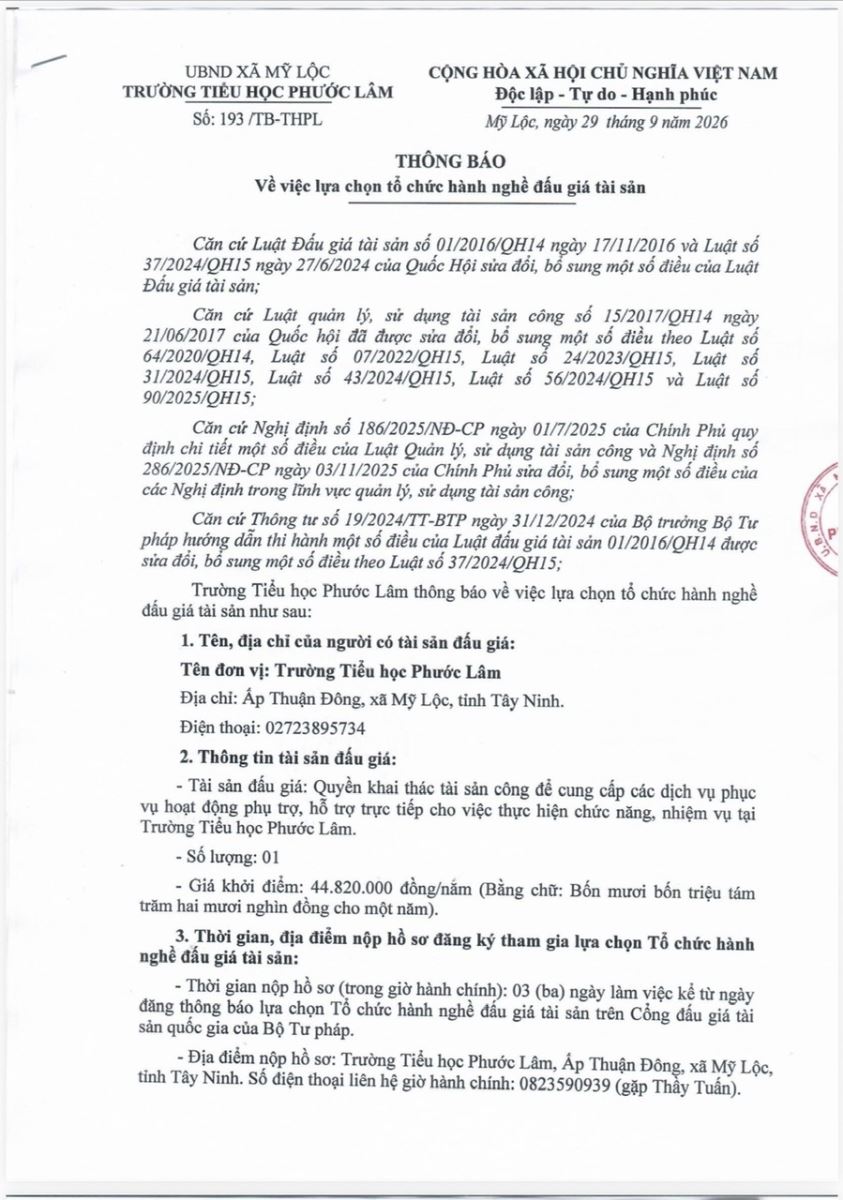 UBND XÃ MỸ LỘC
TRƯỜNG TIỂU HỌC PHƯỚC LÂM
Số: 193 /TB-THPL

CỘNG HÒA XÃ HỘI CHỦ NGHĨA VIỆT NAM
Độc lập - Tự do - Hạnh phúc

Mỹ Lộc, ngày 29 tháng 9 năm 2026

THÔNG BÁO
Về việc lựa chọn tổ chức hành nghề đấu giá tài sản

Căn cứ Luật Đấu giá tài sản số 01/2016/QH14 ngày 17/11/2016 và Luật số 37/2024/QH15 ngày 27/6/2024 của Quốc Hội sửa đổi, bổ sung một số điều của Luật Đấu giá tài sản;

Căn cứ Luật quản lý, sử dụng tài sản công số 15/2017/QH14 ngày 21/06/2017 của Quốc hội đã được sửa đổi, bổ sung một số điều theo Luật số 64/2020/QH14, Luật số 07/2022/QH15, Luật số 24/2023/QH15, Luật số 31/2024/QH15, Luật số 43/2024/QH15, Luật số 56/2024/QH15 và Luật số 90/2025/QH15;

Căn cứ Nghị định số 186/2025/NĐ-CP ngày 01/7/2025 của Chính Phủ quy định chi tiết một số điều của Luật Quản lý, sử dụng tài sản công và Nghị định số 286/2025/NĐ-CP ngày 03/11/2025 của Chính Phủ sửa đổi, bổ sung một số điều của các Nghị định trong lĩnh vực quản lý, sử dụng tài sản công;

Căn cứ Thông tư số 19/2024/TT-BTP ngày 31/12/2024 của Bộ trưởng Bộ Tư pháp hướng dẫn thi hành một số điều của Luật đấu giá tài sản 01/2016/QH14 được sửa đổi, bổ sung một số điều theo Luật số 37/2024/QH15;

Trường Tiểu học Phước Lâm thông báo về việc lựa chọn tổ chức hành nghề đấu giá tài sản như sau:

1. Tên, địa chỉ của người có tài sản đấu giá:

Tên đơn vị: Trường Tiểu học Phước Lâm

Địa chỉ: Ấp Thuận Đông, xã Mỹ Lộc, tỉnh Tây Ninh.

Điện thoại: 02723895734

2. Thông tin tài sản đấu giá:

- Tài sản đấu giá: Quyền khai thác tài sản công để cung cấp các dịch vụ phục vụ hoạt động phụ trợ, hỗ trợ trực tiếp cho việc thực hiện chức năng, nhiệm vụ tại Trường Tiểu học Phước Lâm.

- Số lượng: 01

- Giá khởi điểm: 44.820.000 đồng/năm (Bằng chữ: Bốn mươi bốn triệu tám trăm hai mươi nghìn đồng cho một năm).

3. Thời gian, địa điểm nộp hồ sơ đăng ký tham gia lựa chọn Tổ chức hành nghề đấu giá tài sản:

- Thời gian nộp hồ sơ (trong giờ hành chính): 03 (ba) ngày làm việc kể từ ngày đăng thông báo lựa chọn Tổ chức hành nghề đấu giá tài sản trên Cổng đấu giá tài sản quốc gia của Bộ Tư pháp.

- Địa điểm nộp hồ sơ: Trường Tiểu học Phước Lâm, Ấp Thuận Đông, xã Mỹ Lộc, tỉnh Tây Ninh. Số điện thoại liên hệ giờ hành chính: 0823590939 (gặp Thầy Tuấn).